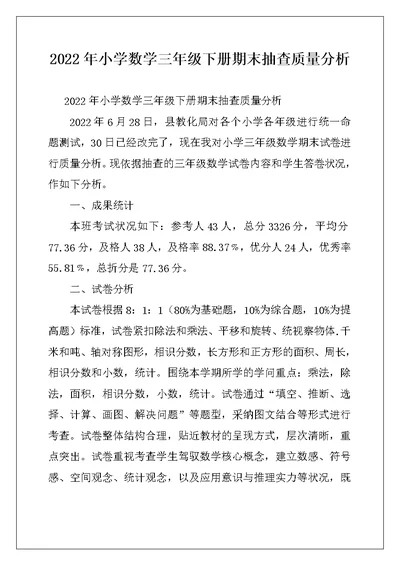 2022年小学数学三年级下册期末抽查质量分析

2022年小学数学三年级下册期末抽查质量分析

2022年6月28日，县教化局对各个小学各年级进行统一命题测试，30日已经改完了，现在我对小学三年级数学期末试卷进行质量分析。现依据抽查的三年级数学试卷内容和学生答卷状况，作如下分析。

一、成果统计

本班考试状况如下：参考人43人，总分3326分，平均分77.36分，及格人38人，及格率88.37%，优分人24人，优秀率55.81%，总折分是77.36分。

二、试卷分析

本试卷根据8：1：1（80%为基础题，10%为综合题，10%为提高题）标准，试卷紧扣除法和乘法、平移和旋转、统视察物体.千米和吨、轴对称图形，相识分数，长方形和正方形的面积、周长，相识分数和小数，统计。围绕本学期所学的学问重点：乘法，除法，面积，相识分数，小数，统计。试卷通过“填空、推断、选择、计算、画图、解决问题”等题型，采纳图文结合等形式进行考查。试卷整体结构合理，贴近教材的呈现方式，层次清晰，重点突出。试卷重视考查学生驾驭数学核心概念，建立数感、符号感、空间观念、统计观念，以及应用意识与推理实力等状况，既